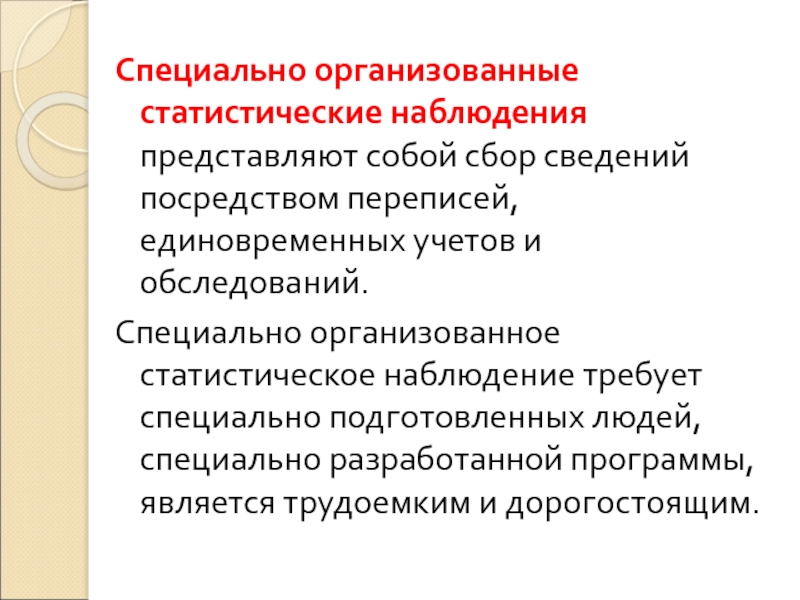 Специально организованные статистические наблюдения представляют собой сбор сведений посредством переписей, единовременных учетов и обследований.

Специально организованное статистическое наблюдение требует специально подготовленных людей, специально разработанной программы, является трудоемким и дорогостоящим.